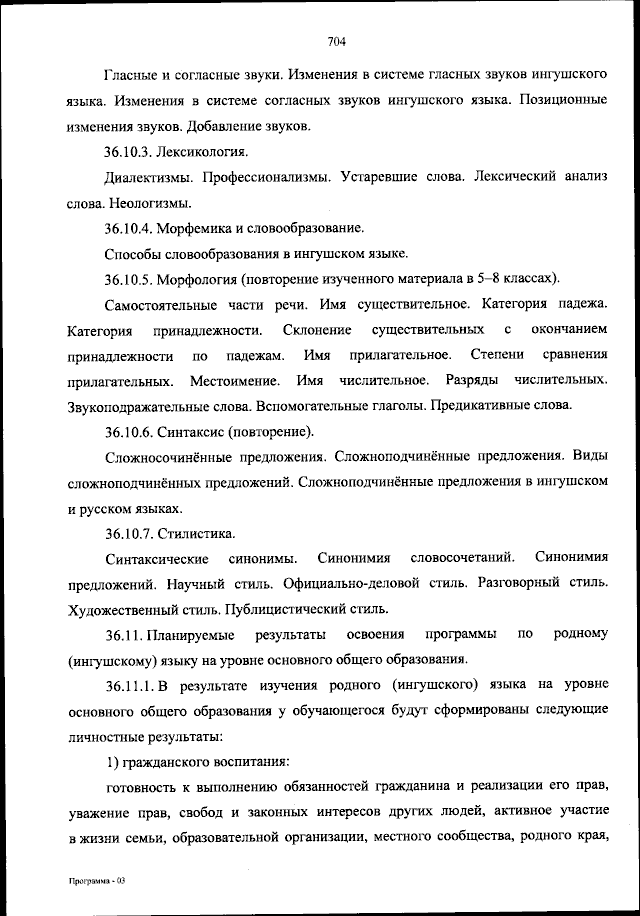 704

Гласные и согласные звуки. Изменения в системе гласных звуков ингушского языка. Изменения в системе согласных звуков ингушского языка. Позиционные изменения звуков. Добавление звуков.

36.10.3. Лексикология.

Диалектизмы. Профессионализмы. Устаревшие слова. Лексический анализ слова. Неологизмы.

36.10.4. Морфемика и словообразование.

Способы словообразования в ингушском языке.

36.10.5. Морфология (повторение изученного материала в 5–8 классах).

Самостоятельные части речи. Имя существительное. Категория падежа. Категория принадлежности. Склонение существительных с окончанием принадлежности по падежам. Имя прилагательное. Степени сравнения прилагательных. Местоимение. Имя числительное. Разряды числительных. Звукоподражательные слова. Вспомогательные глаголы. Предикативные слова.

36.10.6. Синтаксис (повторение).

Сложносочинённые предложения. Сложноподчинённые предложения. Виды сложноподчинённых предложений. Сложноподчинённые предложения в ингушском и русском языках.

36.10.7. Стилистика.

Синтаксические синонимы. Синонимия словосочетаний. Синонимия предложений. Научный стиль. Официально-деловой стиль. Разговорный стиль. Художественный стиль. Публицистический стиль.

36.11. Планируемые результаты освоения программы по родному (ингушскому) языку на уровне основного общего образования.

36.11.1. В результате изучения родного (ингушского) языка на уровне основного общего образования у обучающегося будут сформированы следующие личностные результаты:

1) гражданского воспитания:

готовность к выполнению обязанностей гражданина и реализации его прав, уважение прав, свобод и законных интересов других людей, активное участие в жизни семьи, образовательной организации, местного сообщества, родного края,

Программа - 03